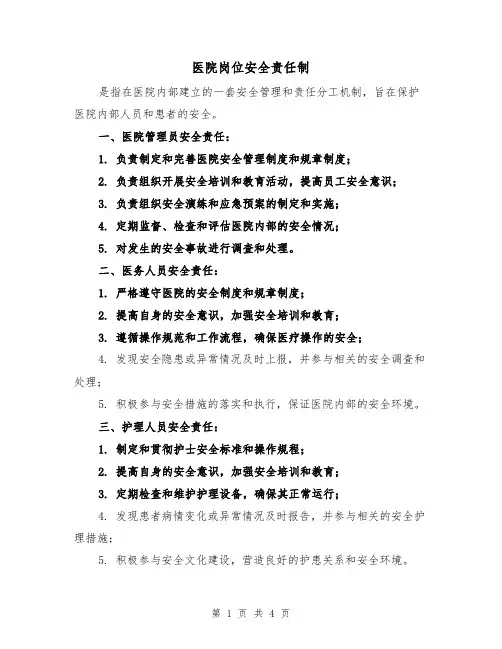 医院岗位安全责任制

是指在医院内部建立的一套安全管理和责任分工机制，旨在保护医院内部人员和患者的安全。

一、医院管理员安全责任：

1. 负责制定和完善医院安全管理制度和规章制度；

2. 负责组织开展安全培训和教育活动，提高员工安全意识；

3. 负责组织安全演练和应急预案的制定和实施；

4. 定期监督、检查和评估医院内部的安全情况；

5. 对发生的安全事故进行调查和处理。

二、医务人员安全责任：

1. 严格遵守医院的安全制度和规章制度；

2. 提高自身的安全意识，加强安全培训和教育；

3. 遵循操作规范和工作流程，确保医疗操作的安全；

4. 发现安全隐患或异常情况及时上报，并参与相关的安全调查和处理；

5. 积极参与安全措施的落实和执行，保证医院内部的安全环境。

三、护理人员安全责任：

1. 制定和贯彻护士安全标准和操作规程；

2. 提高自身的安全意识，加强安全培训和教育；

3. 定期检查和维护护理设备，确保其正常运行；

4. 发现患者病情变化或异常情况及时报告，并参与相关的安全护理措施；

5. 积极参与安全文化建设，营造良好的护患关系和安全环境。

第 1 页 共 4 页